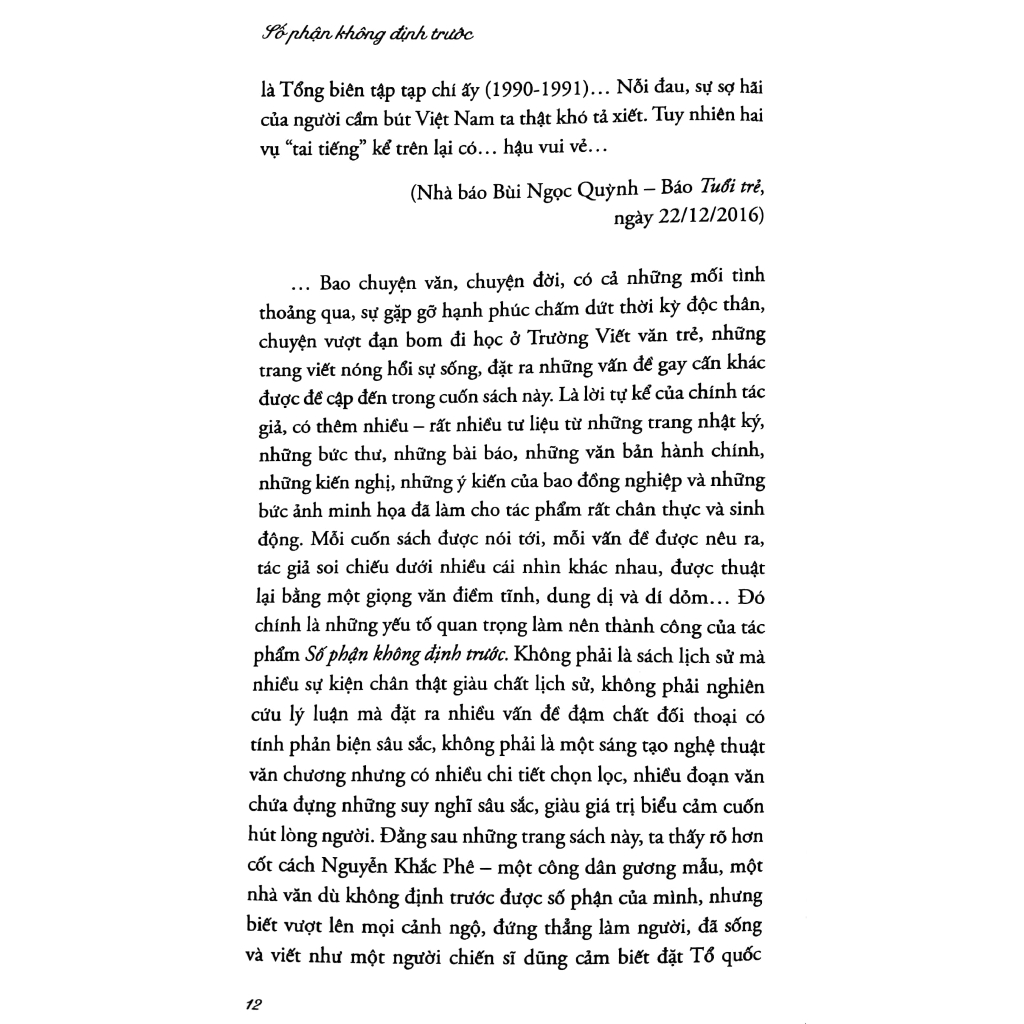 Số phận không định trước

là Tổng biên tập tạp chí ấy (1990-1991)... Nỗi đau, sự sợ hãi của người cầm bút Việt Nam ta thật khó tả xiết. Tuy nhiên hai vụ "tai tiếng" kể trên lại có... hậu vui vẻ...

(Nhà báo Bùi Ngọc Quỳnh – Báo Tuổi trẻ, ngày 22/12/2016)

... Bao chuyện văn, chuyện đời, có cả những mối tình thoảng qua, sự gặp gỡ hạnh phúc chấm dứt thời kỳ độc thân, chuyện vượt đạn bom đi học ở Trường Viết văn trẻ, những trang viết nóng hổi sự sống, đặt ra những vấn đề gay cấn khác được đề cập đến trong cuốn sách này. Là lời tự kể của chính tác giả, có thêm nhiều – rất nhiều tư liệu từ những trang nhật ký, những bức thư, những bài báo, những văn bản hành chính, những kiến nghị, những ý kiến của bao đồng nghiệp và những bức ảnh minh họa đã làm cho tác phẩm rất chân thực và sinh động. Mỗi cuốn sách được nói tới, mỗi vấn đề được nêu ra, tác giả soi chiếu dưới nhiều cái nhìn khác nhau, được thuật lại bằng một giọng văn điềm tĩnh, dung dị và dí dỏm... Đó chính là những yếu tố quan trọng làm nên thành công của tác phẩm Số phận không định trước. Không phải là sách lịch sử mà nhiều sự kiện chân thật giàu chất lịch sử, không phải nghiên cứu lý luận mà đặt ra nhiều vấn đề đậm chất đối thoại có tính phản biện sâu sắc, không phải là một sáng tạo nghệ thuật văn chương nhưng có nhiều chi tiết chọn lọc, nhiều đoạn văn chứa đựng những suy nghĩ sâu sắc, giàu giá trị biểu cảm cuốn hút lòng người. Đằng sau những trang sách này, ta thấy rõ hơn cốt cách Nguyễn Khắc Phê – một công dân gương mẫu, một nhà văn dù không định trước được số phận của mình, nhưng biết vượt lên mọi cảnh ngộ, đứng thẳng làm người, đã sống và viết như một người chiến sĩ dũng cảm biết đặt Tổ quốc

12